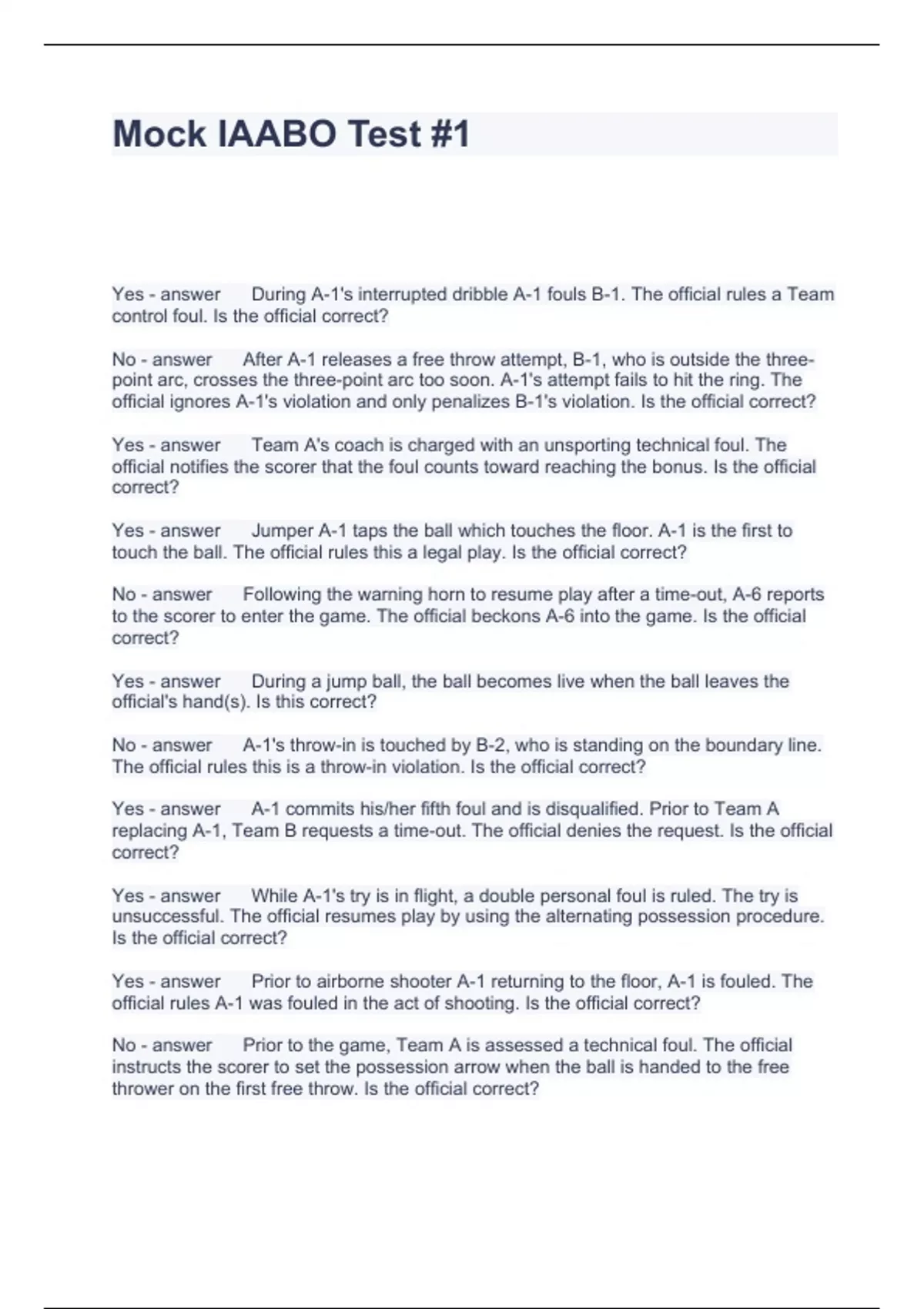 Mock IAABO Test #1

Yes - answer During A-1's interrupted dribble A-1 fouls B-1. The official rules a Team control foul. Is the official correct?

No - answer After A-1 releases a free throw attempt, B-1, who is outside the three-point arc, crosses the three-point arc too soon. A-1's attempt fails to hit the ring. The official ignores A-1's violation and only penalizes B-1's violation. Is the official correct?

Yes - answer Team A's coach is charged with an unsporting technical foul. The official notifies the scorer that the foul counts toward reaching the bonus. Is the official correct?

Yes - answer Jumper A-1 taps the ball which touches the floor. A-1 is the first to touch the ball. The official rules this a legal play. Is the official correct?

No - answer Following the warning horn to resume play after a time-out, A-6 reports to the scorer to enter the game. The official beckons A-6 into the game. Is the official correct?

Yes - answer During a jump ball, the ball becomes live when the ball leaves the official's hand(s). Is this correct?

No - answer A-1's throw-in is touched by B-2, who is standing on the boundary line. The official rules this is a throw-in violation. Is the official correct?

Yes - answer A-1 commits his/her fifth foul and is disqualified. Prior to Team A replacing A-1, Team B requests a time-out. The official denies the request. Is the official correct?

Yes - answer While A-1's try is in flight, a double personal foul is ruled. The try is unsuccessful. The official resumes play by using the alternating possession procedure. Is the official correct?

Yes - answer Prior to airborne shooter A-1 returning to the floor, A-1 is fouled. The official rules A-1 was fouled in the act of shooting. Is the official correct?

No - answer Prior to the game, Team A is assessed a technical foul. The official instructs the scorer to set the possession arrow when the ball is handed to the free thrower on the first free throw. Is the official correct?